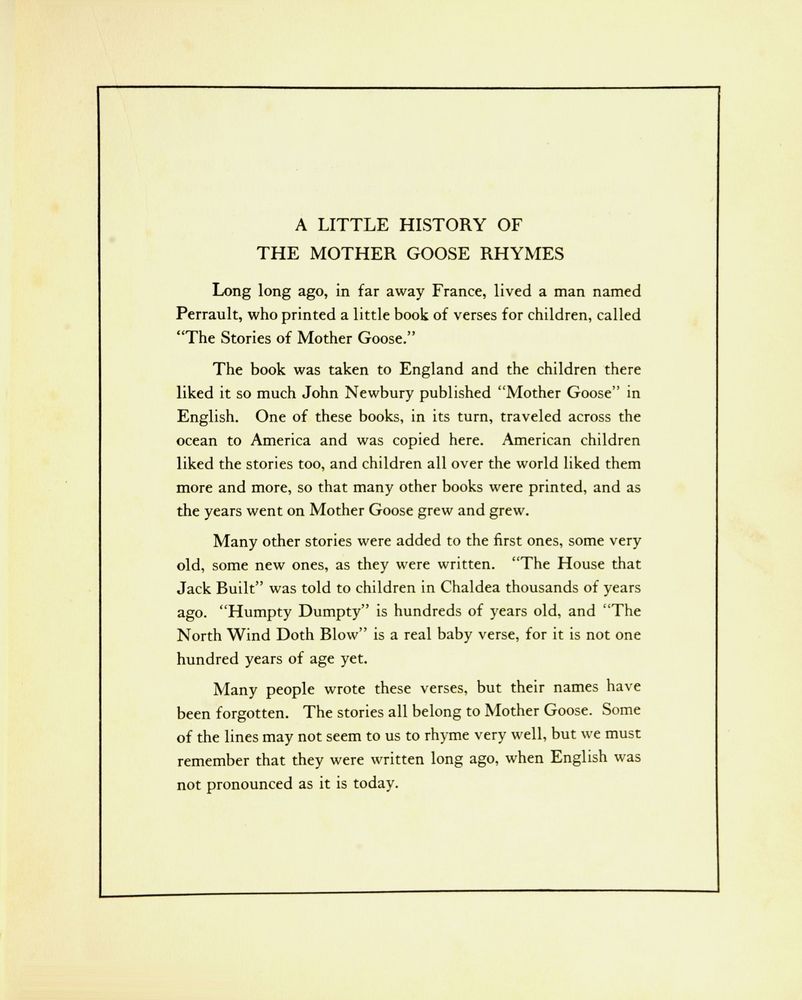 A LITTLE HISTORY OF
THE MOTHER GOOSE RHYMES

Long long ago, in far away France, lived a man named Perrault, who printed a little book of verses for children, called "The Stories of Mother Goose."

The book was taken to England and the children there liked it so much John Newbury published "Mother Goose" in English. One of these books, in its turn, traveled across the ocean to America and was copied here. American children liked the stories too, and children all over the world liked them more and more, so that many other books were printed, and as the years went on Mother Goose grew and grew.

Many other stories were added to the first ones, some very old, some new ones, as they were written. "The House that Jack Built" was told to children in Chaldea thousands of years ago. "Humpty Dumpty" is hundreds of years old, and "The North Wind Doth Blow" is a real baby verse, for it is not one hundred years of age yet.

Many people wrote these verses, but their names have been forgotten. The stories all belong to Mother Goose. Some of the lines may not seem to us to rhyme very well, but we must remember that they were written long ago, when English was not pronounced as it is today.